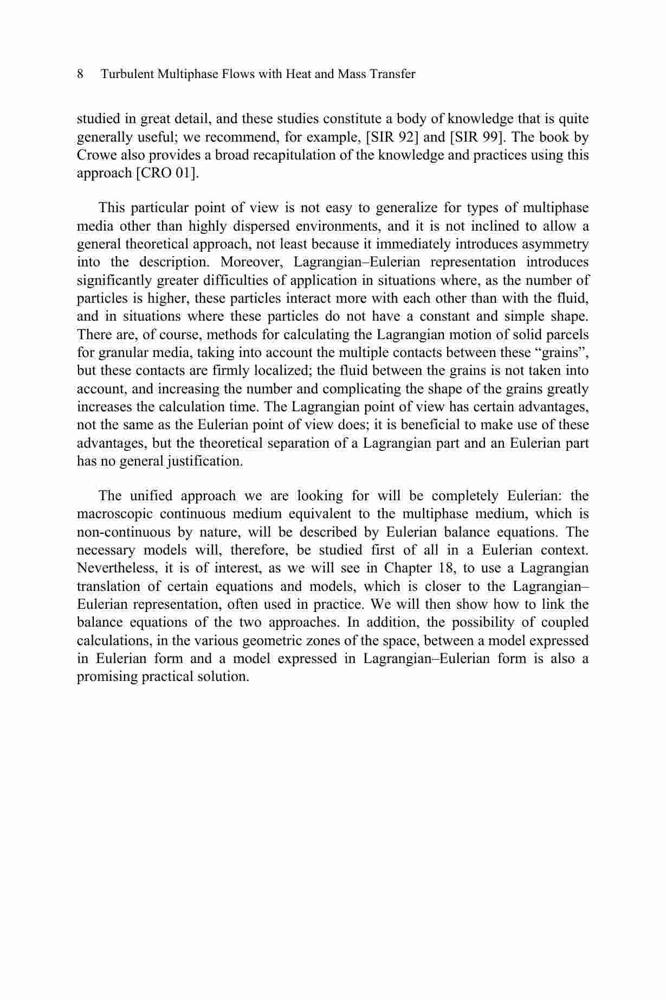 8 Turbulent Multiphase Flows with Heat and Mass Transfer

studied in great detail, and these studies constitute a body of knowledge that is quite generally useful; we recommend, for example, [SIR 92] and [SIR 99]. The book by Crowe also provides a broad recapitulation of the knowledge and practices using this approach [CRO 01].

This particular point of view is not easy to generalize for types of multiphase media other than highly dispersed environments, and it is not inclined to allow a general theoretical approach, not least because it immediately introduces asymmetry into the description. Moreover, Lagrangian–Eulerian representation introduces significantly greater difficulties of application in situations where, as the number of particles is higher, these particles interact more with each other than with the fluid, and in situations where these particles do not have a constant and simple shape. There are, of course, methods for calculating the Lagrangian motion of solid parcels for granular media, taking into account the multiple contacts between these “grains”, but these contacts are firmly localized; the fluid between the grains is not taken into account, and increasing the number and complicating the shape of the grains greatly increases the calculation time. The Lagrangian point of view has certain advantages, not the same as the Eulerian point of view does; it is beneficial to make use of these advantages, but the theoretical separation of a Lagrangian part and an Eulerian part has no general justification.

The unified approach we are looking for will be completely Eulerian: the macroscopic continuous medium equivalent to the multiphase medium, which is non-continuous by nature, will be described by Eulerian balance equations. The necessary models will, therefore, be studied first of all in a Eulerian context. Nevertheless, it is of interest, as we will see in Chapter 18, to use a Lagrangian translation of certain equations and models, which is closer to the Lagrangian–Eulerian representation, often used in practice. We will then show how to link the balance equations of the two approaches. In addition, the possibility of coupled calculations, in the various geometric zones of the space, between a model expressed in Eulerian form and a model expressed in Lagrangian–Eulerian form is also a promising practical solution.